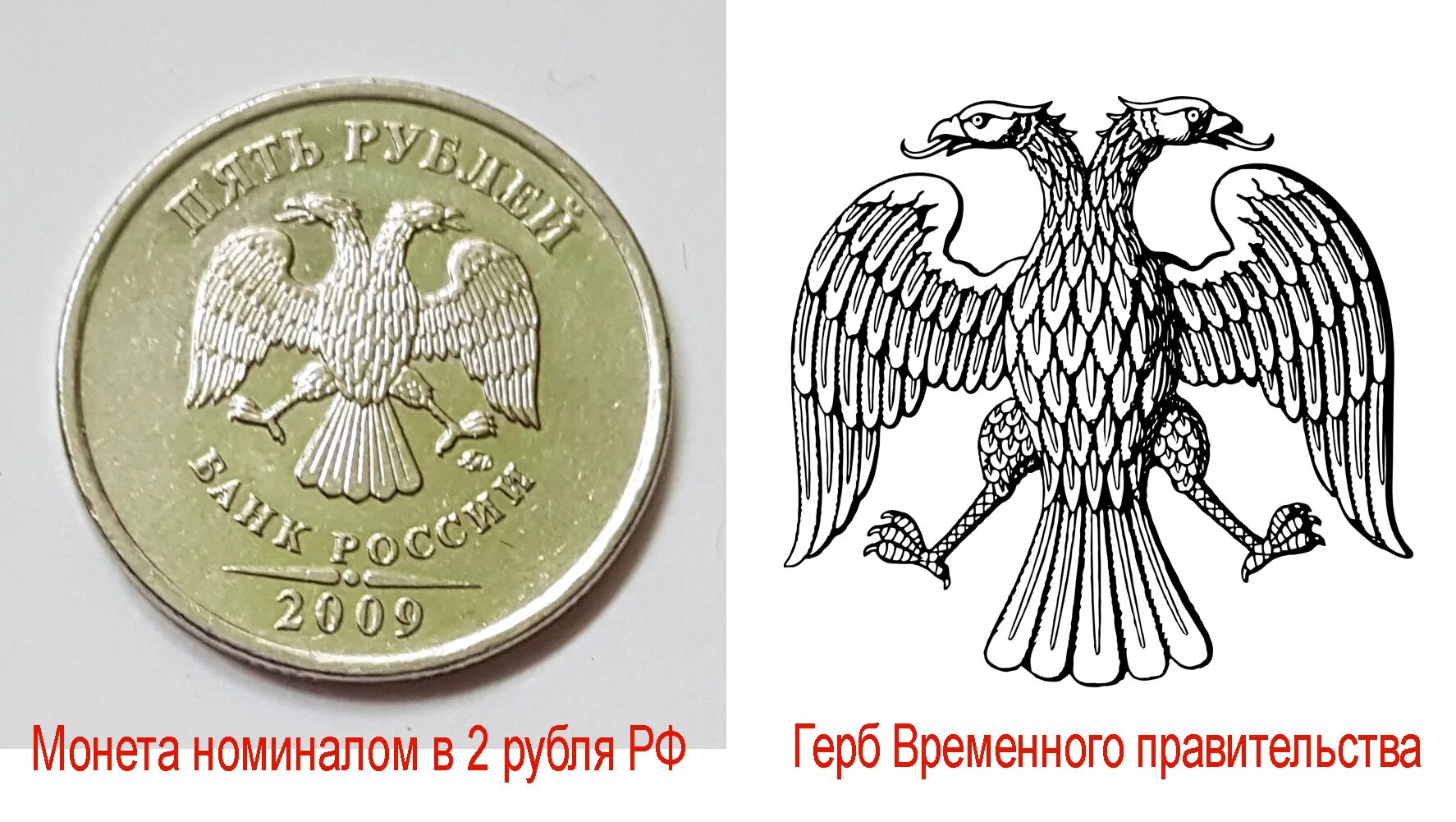 ПЯТЬ РУБЛЕЙ

БАНК РОССИИ

2009

Монета номиналом в 2 рубля РФ

Герб Временного правительства